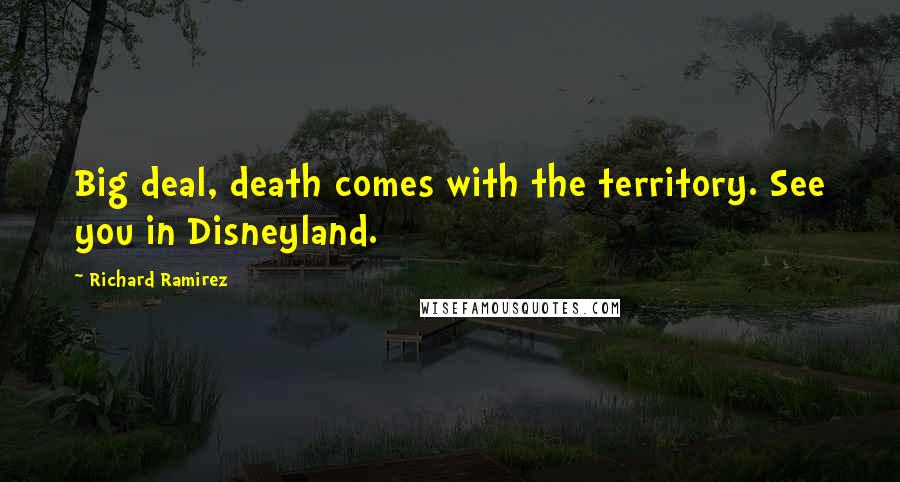 Big deal, death comes with the territory. See you in Disneyland.

~ Richard Ramirez

WISEFAMOUSQUOTES.COM